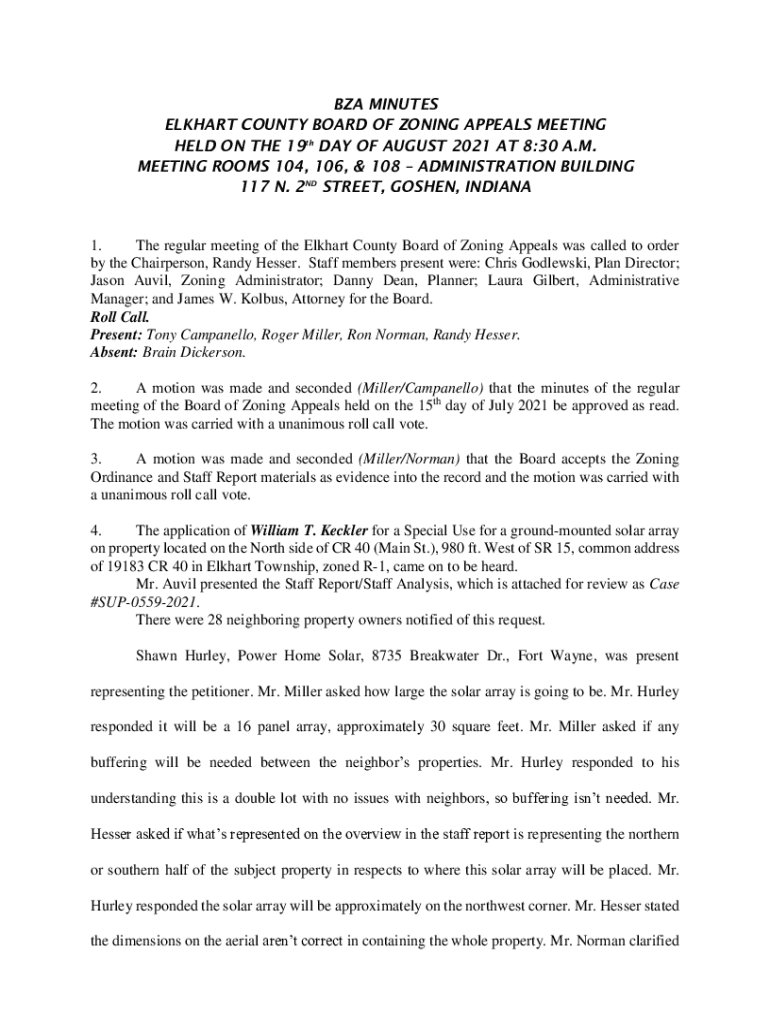 BZA MINUTES
ELKHART COUNTY BOARD OF ZONING APPEALS MEETING
HELD ON THE 19th DAY OF AUGUST 2021 AT 8:30 A.M.
MEETING ROOMS 104, 106, & 108 – ADMINISTRATION BUILDING
117 N. 2ND STREET, GOSHEN, INDIANA

1. The regular meeting of the Elkhart County Board of Zoning Appeals was called to order by the Chairperson, Randy Hesser. Staff members present were: Chris Godlewski, Plan Director; Jason Auvil, Zoning Administrator; Danny Dean, Planner; Laura Gilbert, Administrative Manager; and James W. Kolbus, Attorney for the Board.
Roll Call.
Present: Tony Campanello, Roger Miller, Ron Norman, Randy Hesser.
Absent: Brain Dickerson.

2. A motion was made and seconded (Miller/Campanello) that the minutes of the regular meeting of the Board of Zoning Appeals held on the 15th day of July 2021 be approved as read. The motion was carried with a unanimous roll call vote.

3. A motion was made and seconded (Miller/Norman) that the Board accepts the Zoning Ordinance and Staff Report materials as evidence into the record and the motion was carried with a unanimous roll call vote.

4. The application of William T. Keckler for a Special Use for a ground-mounted solar array on property located on the North side of CR 40 (Main St.), 980 ft. West of SR 15, common address of 19183 CR 40 in Elkhart Township, zoned R-1, came on to be heard.
Mr. Auvil presented the Staff Report/Staff Analysis, which is attached for review as Case #SUP-0559-2021.
There were 28 neighboring property owners notified of this request.

Shawn Hurley, Power Home Solar, 8735 Breakwater Dr., Fort Wayne, was present representing the petitioner. Mr. Miller asked how large the solar array is going to be. Mr. Hurley responded it will be a 16 panel array, approximately 30 square feet. Mr. Miller asked if any buffering will be needed between the neighbor's properties. Mr. Hurley responded to his understanding this is a double lot with no issues with neighbors, so buffering isn't needed. Mr. Hesser asked if what's represented on the overview in the staff report is representing the northern or southern half of the subject property in respects to where this solar array will be placed. Mr. Hurley responded the solar array will be approximately on the northwest corner. Mr. Hesser stated the dimensions on the aerial aren't correct in containing the whole property. Mr. Norman clarified